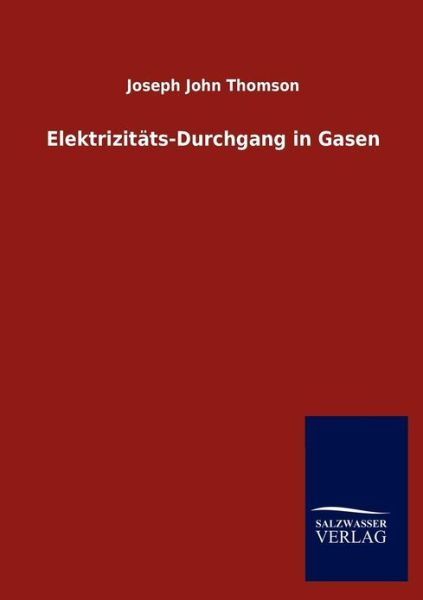 Joseph John Thomson

Elektrizitäts-Durchgang in Gasen

SALZWASSER
VERLAG